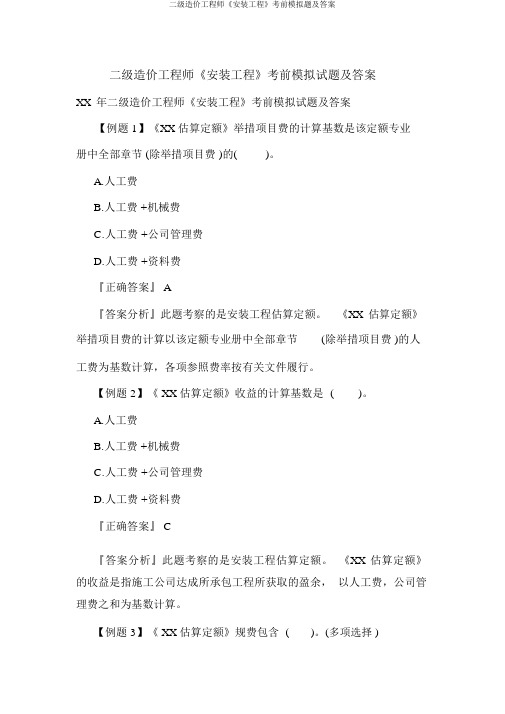 二级造价工程师《安装工程》考前模拟题及答案

二级造价工程师《安装工程》考前模拟试题及答案

XX 年二级造价工程师《安装工程》考前模拟试题及答案

【例题 1】《XX 估算定额》举措项目费的计算基数是该定额专业册中全部章节 (除举措项目费 )的(　　)。

A.人工费

B.人工费 +机械费

C.人工费 +公司管理费

D.人工费 +资料费

『正确答案』 A

『答案分析』此题考察的是安装工程估算定额。 《XX 估算定额》举措项目费的计算以该定额专业册中全部章节 (除举措项目费 )的人工费为基数计算，各项参照费率按有关文件履行。

【例题 2】《 XX 估算定额》收益的计算基数是 (　　)。

A.人工费

B.人工费 +机械费

C.人工费 +公司管理费

D.人工费 +资料费

『正确答案』 C

『答案分析』此题考察的是安装工程估算定额。 《XX 估算定额》的收益是指施工公司达成所承包工程所获取的盈余， 以人工费，公司管理费之和为基数计算。

【例题 3】《 XX 估算定额》规费包含 (　　)。(多项选择 )